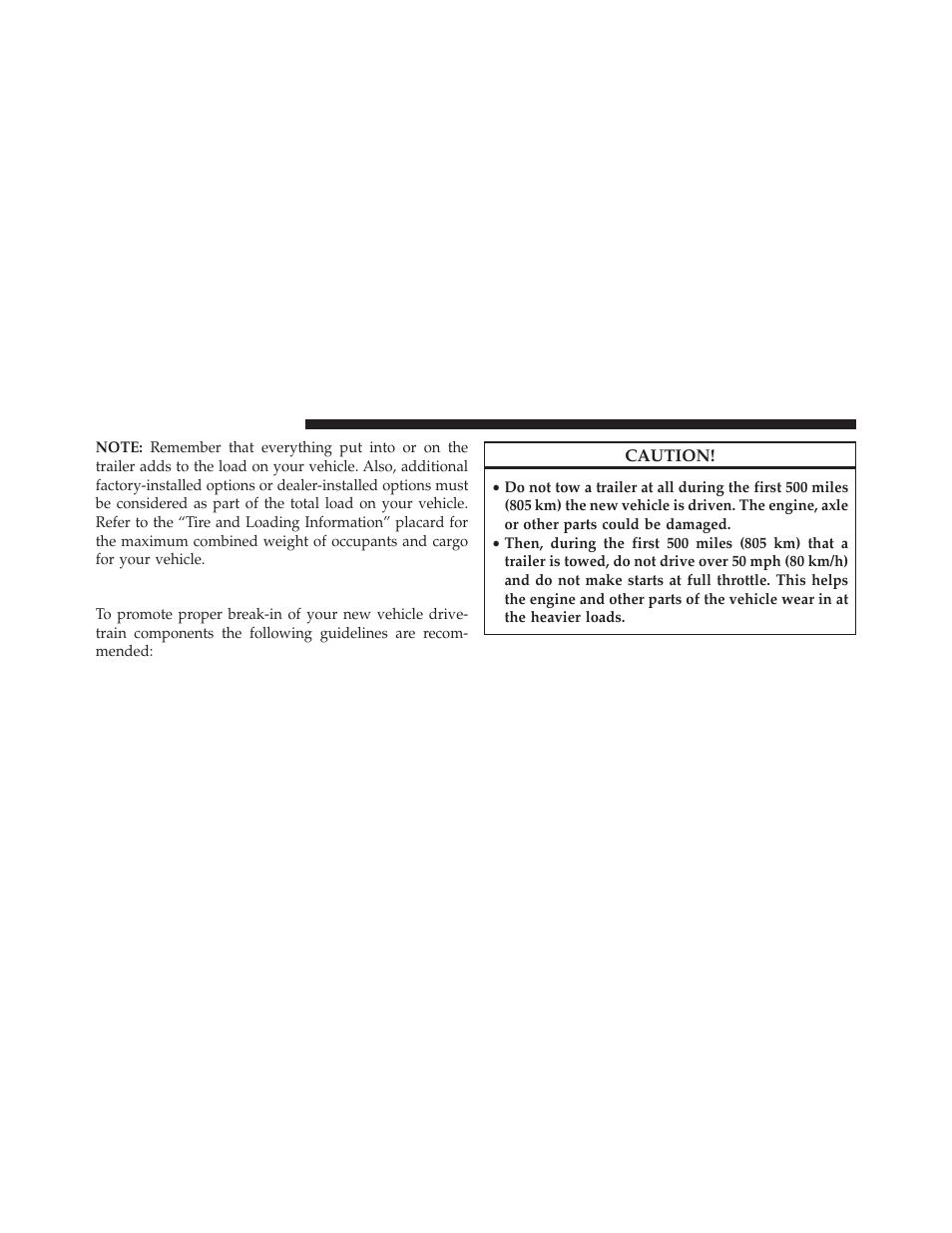 NOTE: Remember that everything put into or on the trailer adds to the load on your vehicle. Also, additional factory-installed options or dealer-installed options must be considered as part of the total load on your vehicle. Refer to the “Tire and Loading Information” placard for the maximum combined weight of occupants and cargo for your vehicle.

To promote proper break-in of your new vehicle drivetrain components the following guidelines are recommended:

CAUTION!

• Do not tow a trailer at all during the first 500 miles (805 km) the new vehicle is driven. The engine, axle or other parts could be damaged.
• Then, during the first 500 miles (805 km) that a trailer is towed, do not drive over 50 mph (80 km/h) and do not make starts at full throttle. This helps the engine and other parts of the vehicle wear in at the heavier loads.